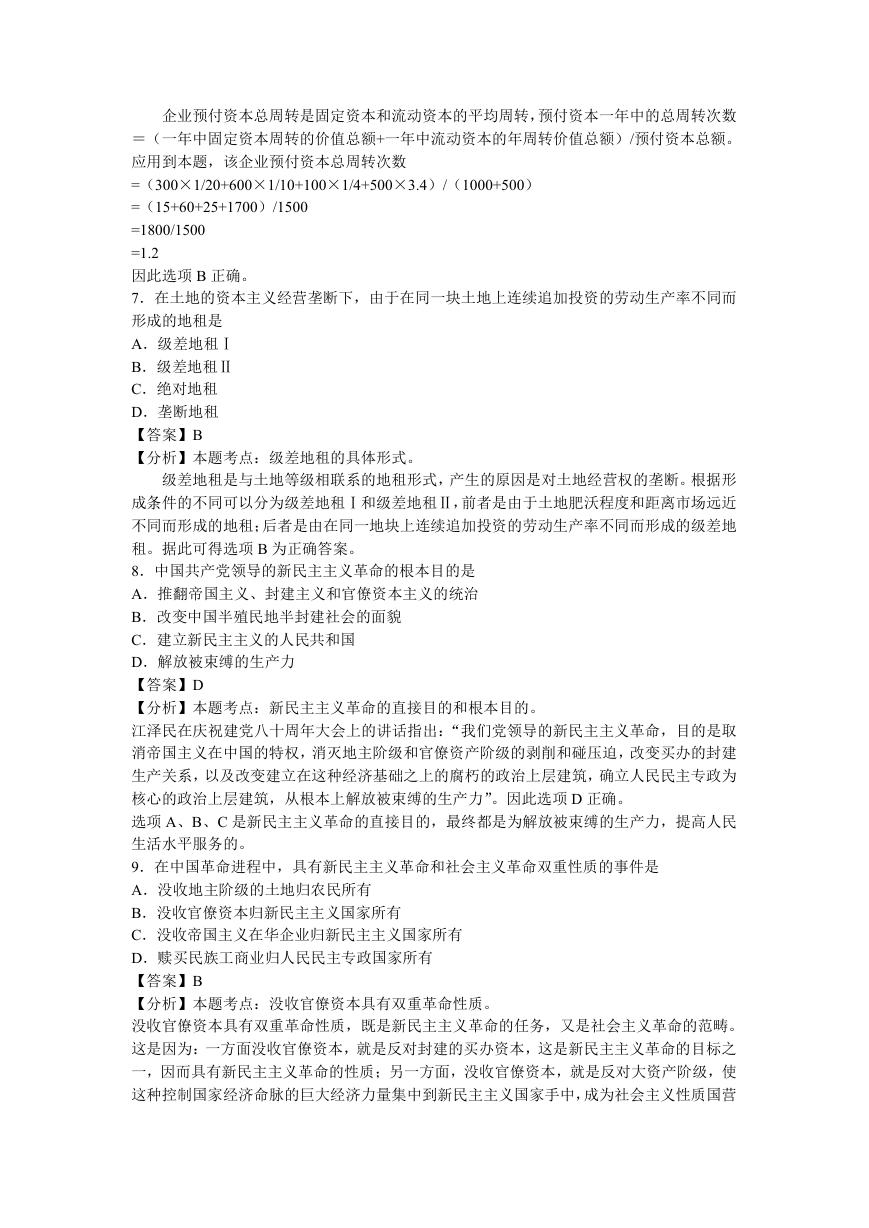 企业预付资本总周转是固定资本和流动资本的平均周转，预付资本一年中的总周转次数＝（一年中固定资本周转的价值总额+一年中流动资本的年周转价值总额）/预付资本总额。应用到本题，该企业预付资本总周转次数

=（300×1/20+600×1/10+100×1/4+500×3.4）/（1000+500）

=（15+60+25+1700）/1500

=1800/1500

=1.2

因此选项 B 正确。

7．在土地的资本主义经营垄断下，由于在同一块土地上连续追加投资的劳动生产率不同而形成的地租是

A．级差地租Ⅰ

B．级差地租Ⅱ

C．绝对地租

D．垄断地租

【答案】B

【分析】本题考点：级差地租的具体形式。

级差地租是与土地等级相联系的地租形式，产生的原因是对土地经营权的垄断。根据形成条件的不同可以分为级差地租Ⅰ和级差地租Ⅱ，前者是由于土地肥沃程度和距离市场远近不同而形成的地租；后者是由在同一地块上连续追加投资的劳动生产率不同而形成的级差地租。据此可得选项 B 为正确答案。

8．中国共产党领导的新民主主义革命的根本目的是

A．推翻帝国主义、封建主义和官僚资本主义的统治

B．改变中国半殖民地半封建社会的面貌

C．建立新民主主义的人民共和国

D．解放被束缚的生产力

【答案】D

【分析】本题考点：新民主主义革命的直接目的和根本目的。

江泽民在庆祝建党八十周年大会上的讲话指出：“我们党领导的新民主主义革命，目的是取消帝国主义在中国的特权，消灭地主阶级和官僚资产阶级的剥削和碰压迫，改变买办的封建生产关系，以及改变建立在这种经济基础之上的腐朽的政治上层建筑，确立人民民主专政为核心的政治上层建筑，从根本上解放被束缚的生产力”。因此选项 D 正确。

选项 A、B、C 是新民主主义革命的直接目的，最终都是为解放被束缚的生产力，提高人民生活水平服务的。

9．在中国革命进程中，具有新民主主义革命和社会主义革命双重性质的事件是

A．没收地主阶级的土地归农民所有

B．没收官僚资本归新民主主义国家所有

C．没收帝国主义在华企业归新民主主义国家所有

D．赎买民族工商业归人民民主专政国家所有

【答案】B

【分析】本题考点：没收官僚资本具有双重革命性质。

没收官僚资本具有双重革命性质，既是新民主主义革命的任务，又是社会主义革命的范畴。这是因为：一方面没收官僚资本，就是反对封建的买办资本，这是新民主主义革命的目标之一，因而具有新民主主义革命的性质；另一方面，没收官僚资本，就是反对大资产阶级，使这种控制国家经济命脉的巨大经济力量集中到新民主主义国家手中，成为社会主义性质国营